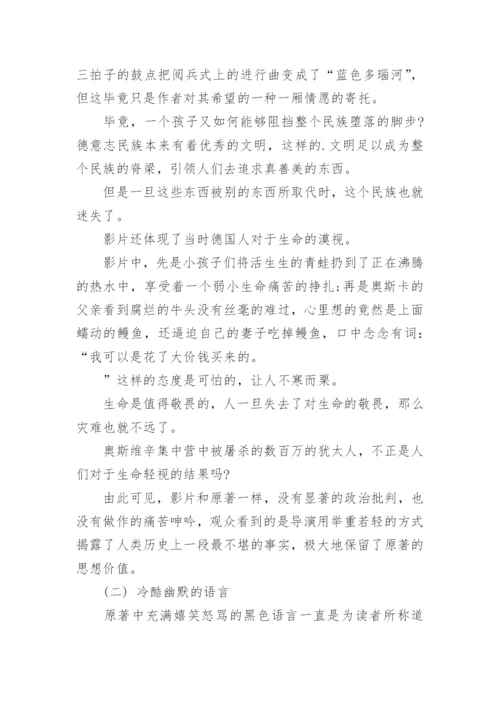 三拍子的鼓点把阅兵式上的进行曲变成了“蓝色多瑙河”，但这毕竟只是作者对其希望的一种一厢情愿的寄托。

毕竟，一个孩子又如何能够阻挡整个民族堕落的脚步？德意志民族本来有着优秀的文明，这样的.文明足以成为整个民族的脊梁，引领人们去追求真善美的东西。

但是一旦这些东西被别的东西所取代时，这个民族也就迷失了。

影片还体现了当时德国人对于生命的漠视。

影片中，先是小孩子们将活生生的青蛙扔到了正在沸腾的热水中，享受着一个弱小生命痛苦的挣扎；再是奥斯卡的父亲看到腐烂的牛头没有丝毫的难过，心里想的竟然是上面蠕动的鳗鱼，还逼迫自己的妻子吃掉鳗鱼，口中念念有词：“我可以是花了大价钱买来的。

”这样的态度是可怕的，让人不寒而栗。

生命是值得敬畏的，人一旦失去了对生命的敬畏，那么灾难也就不远了。

奥斯维辛集中营中被屠杀的数百万的犹太人，不正是人们对于生命轻视的结果吗？

由此可见，影片和原著一样，没有显著的政治批判，也没有做作的痛苦呻吟，观众看到的是导演用举重若轻的方式揭露了人类历史上一段最不堪的事实，极大地保留了原著的思想价值。

（二）冷酷幽默的语言

原著中充满嬉笑怒骂的黑色语言一直是为读者所称道